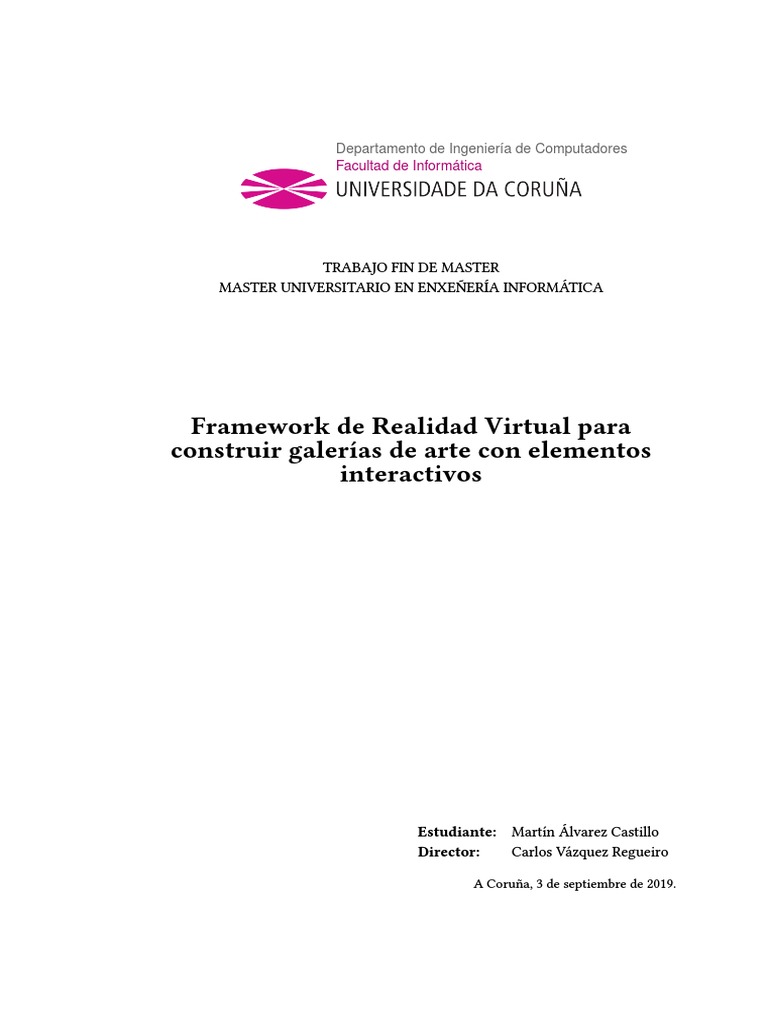 Departamento de Ingeniería de Computadores
Facultad de Informática
UNIVERSIDADE DA CORUÑA

TRABAJO FIN DE MASTER
MASTER UNIVERSITARIO EN ENXEÑERÍA INFORMÁTICA

Framework de Realidad Virtual para construir galerías de arte con elementos interactivos

Estudiante: Martín Álvarez Castillo
Director: Carlos Vázquez Regueiro

A Coruña, 3 de septiembre de 2019.